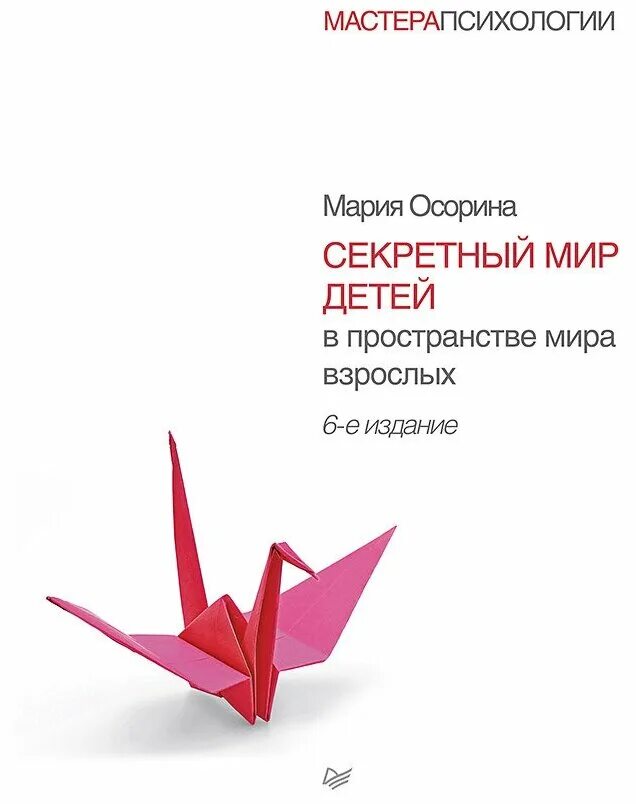 МАСТЕРАПСИХОЛОГИИ

Мария Осорина

СЕКРЕТНЫЙ МИР ДЕТЕЙ
в пространстве мира взрослых

6-е издание